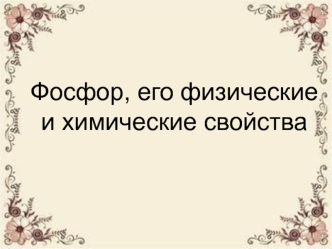 Фосфор, его физические и химические свойства